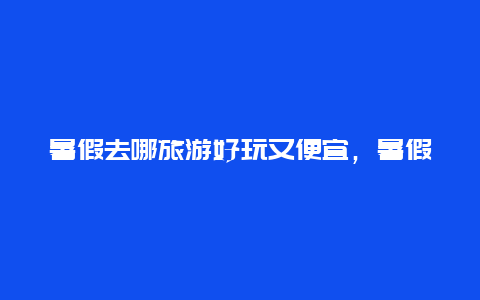 暑假去哪旅游好玩又便宜，暑假